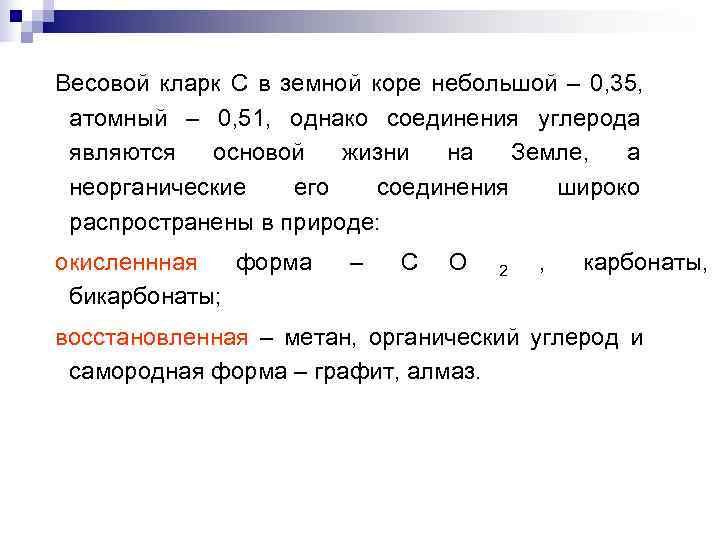 Весовой кларк С в земной коре небольшой – 0,35, атомный – 0,51, однако соединения углерода являются основой жизни на Земле, а неорганические его соединения широко распространены в природе:

окисленнная форма – $CO_2$, карбонаты, бикарбонаты;

восстановленная – метан, органический углерод и самородная форма – графит, алмаз.